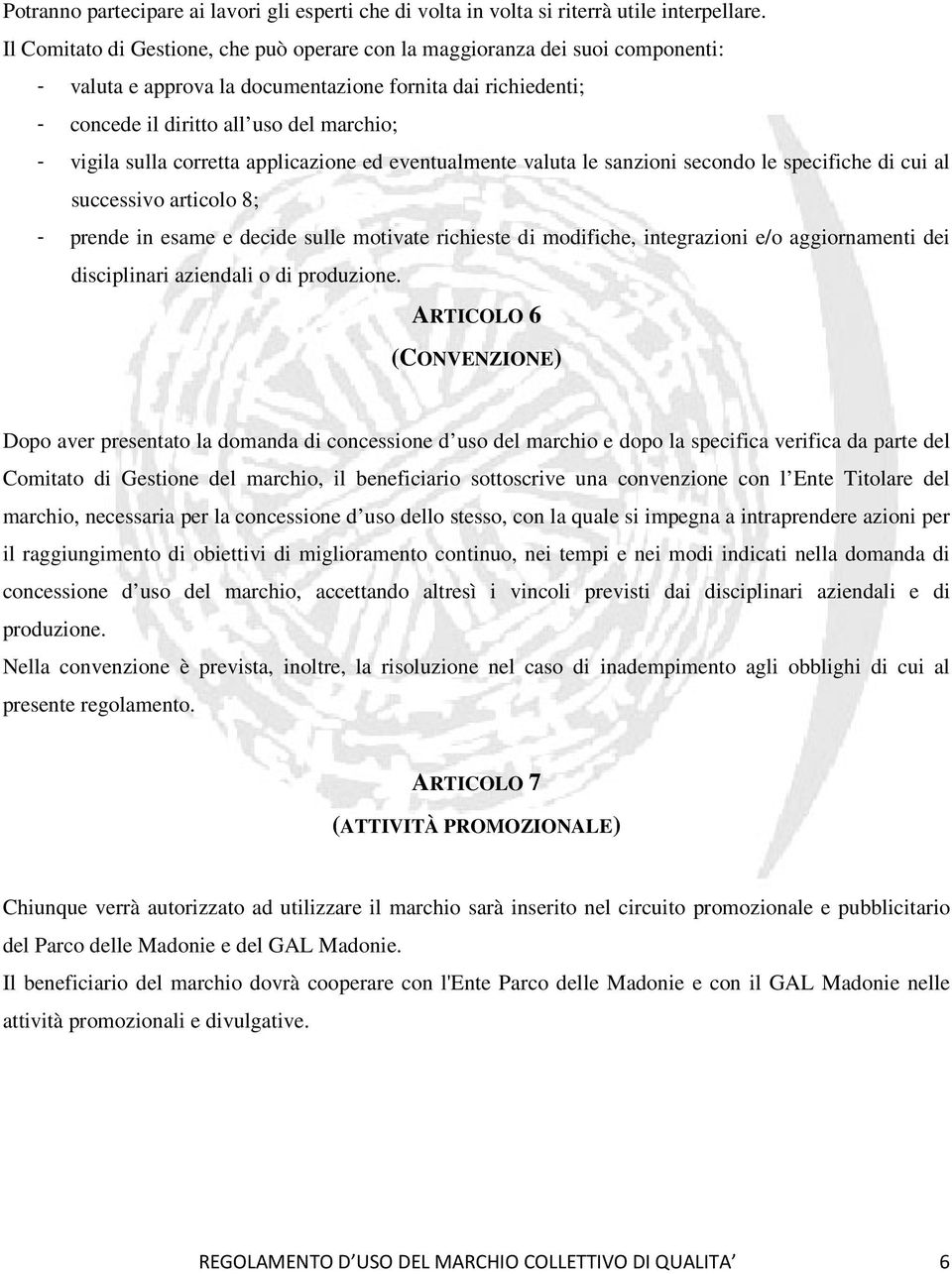 Potranno partecipare ai lavori gli esperti che di volta in volta si riterrà utile interpellare.

Il Comitato di Gestione, che può operare con la maggioranza dei suoi componenti:

- valuta e approva la documentazione fornita dai richiedenti;
- concede il diritto all'uso del marchio;
- vigila sulla corretta applicazione ed eventualmente valuta le sanzioni secondo le specifiche di cui al successivo articolo 8;
- prende in esame e decide sulle motivate richieste di modifiche, integrazioni e/o aggiornamenti dei disciplinari aziendali o di produzione.

ARTICOLO 6

(CONVENZIONE)

Dopo aver presentato la domanda di concessione d'uso del marchio e dopo la specifica verifica da parte del Comitato di Gestione del marchio, il beneficiario sottoscrive una convenzione con l'Ente Titolare del marchio, necessaria per la concessione d'uso dello stesso, con la quale si impegna a intraprendere azioni per il raggiungimento di obiettivi di miglioramento continuo, nei tempi e nei modi indicati nella domanda di concessione d'uso del marchio, accettando altresì i vincoli previsti dai disciplinari aziendali e di produzione.

Nella convenzione è prevista, inoltre, la risoluzione nel caso di inadempimento agli obblighi di cui al presente regolamento.

ARTICOLO 7

(ATTIVITÀ PROMOZIONALE)

Chiunque verrà autorizzato ad utilizzare il marchio sarà inserito nel circuito promozionale e pubblicitario del Parco delle Madonie e del GAL Madonie.

Il beneficiario del marchio dovrà cooperare con l'Ente Parco delle Madonie e con il GAL Madonie nelle attività promozionali e divulgative.

REGOLAMENTO D'USO DEL MARCHIO COLLETTIVO DI QUALITA' 6